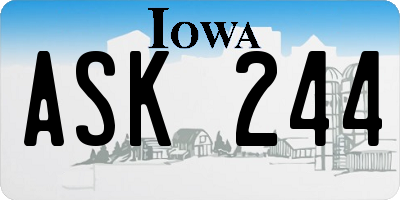 IOWA

ASK 244